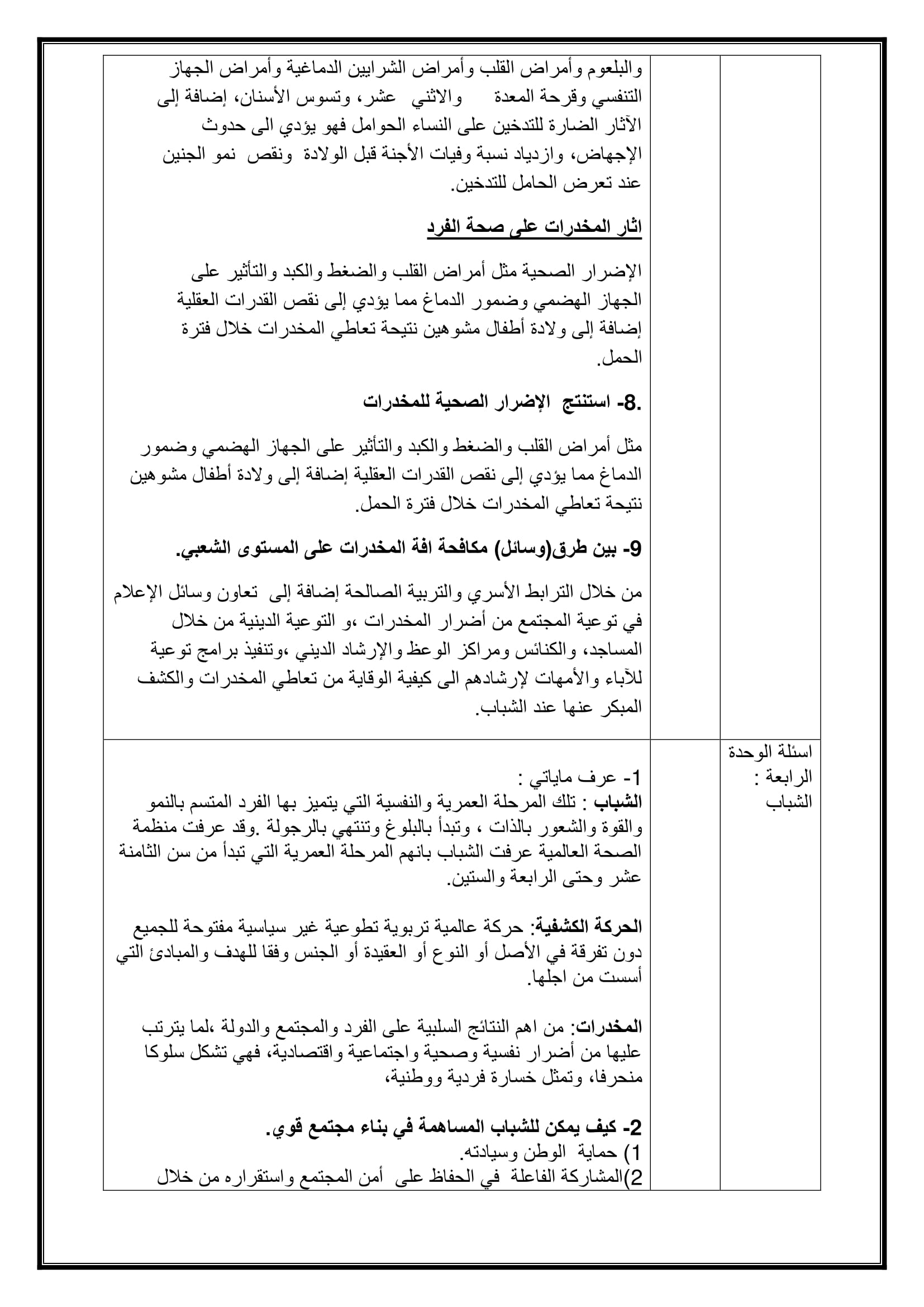 والبلعوم وأمراض القلب وأمراض الشرايين الدماغية وأمراض الجهاز التنفسي وقرحة المعدة والاثني عشر، وتسوس الأسنان، إضافة إلى الآثار الضارة للتدخين على النساء الحوامل فهو يؤدي الى حدوث الإجهاض، وازدياد نسبة وفيات الأجنة قبل الولادة ونقص نمو الجنين عند تعرض الحامل للتدخين.

اثار المخدرات على صحة الفرد

الإضرار الصحية مثل أمراض القلب والضغط والكبد والتأثير على الجهاز الهضمي وضمور الدماغ مما يؤدي إلى نقص القدرات العقلية إضافة إلى ولادة أطفال مشوهين نتيجة تعاطي المخدرات خلال فترة الحمل.

.8- استنتج الإضرار الصحية للمخدرات

مثل أمراض القلب والضغط والكبد والتأثير على الجهاز الهضمي وضمور الدماغ مما يؤدي إلى نقص القدرات العقلية إضافة إلى ولادة أطفال مشوهين نتيجة تعاطي المخدرات خلال فترة الحمل.

9- بين طرق(وسائل) مكافحة افة المخدرات على المستوى الشعبي.

من خلال الترابط الأسري والتربية الصالحة إضافة إلى تعاون وسائل الإعلام في توعية المجتمع من أضرار المخدرات ،و التوعية الدينية من خلال المساجد، والكنائس ومراكز الوعظ والإرشاد الديني ،وتنفيذ برامج توعية للآباء والأمهات لإرشادهم الى كيفية الوقاية من تعاطي المخدرات والكشف المبكر عنها عند الشباب.

اسئلة الوحدة الرابعة : الشباب

1- عرف ماياتي :
الشباب : تلك المرحلة العمرية والنفسية التي يتميز بها الفرد المتسم بالنمو والقوة والشعور بالذات ، وتبدأ بالبلوغ وتنتهي بالرجولة .وقد عرفت منظمة الصحة العالمية عرفت الشباب بانهم المرحلة العمرية التي تبدأ من سن الثامنة عشر وحتى الرابعة والستين.

الحركة الكشفية: حركة عالمية تربوية تطوعية غير سياسية مفتوحة للجميع دون تفرقة في الأصل أو النوع أو العقيدة أو الجنس وفقا للهدف والمبادئ التي أسست من اجلها.

المخدرات: من اهم النتائج السلبية على الفرد والمجتمع والدولة ،لما يترتب عليها من أضرار نفسية وصحية واجتماعية واقتصادية، فهي تشكل سلوكا منحرفا، وتمثل خسارة فردية ووطنية،

2- كيف يمكن للشباب المساهمة في بناء مجتمع قوي.
1) حماية الوطن وسيادته.
2)المشاركة الفاعلة في الحفاظ على أمن المجتمع واستقراره من خلال